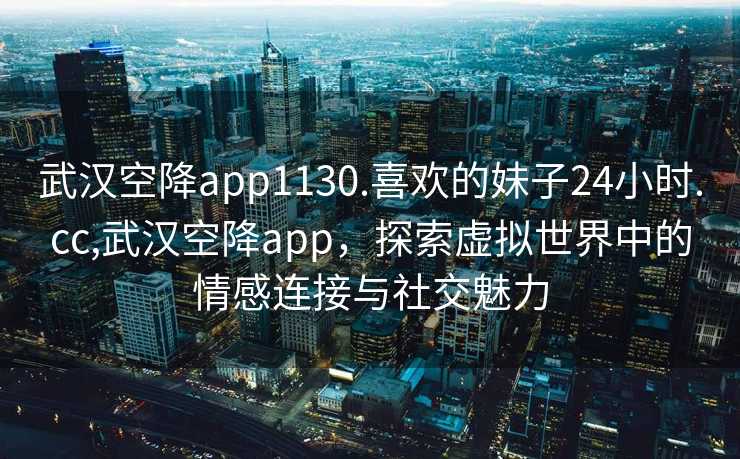 武汉空降app1130.喜欢的妹子24小时.cc,武汉空降app，探索虚拟世界中的情感连接与社交魅力